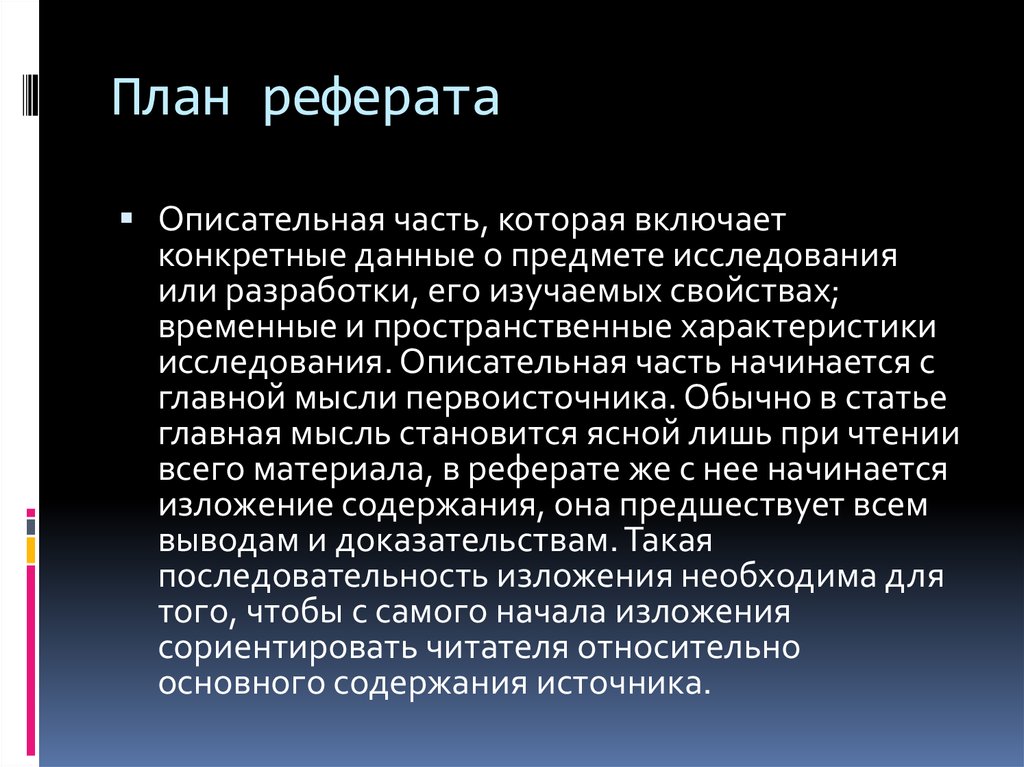 План реферата

▪ Описательная часть, которая включает конкретные данные о предмете исследования или разработки, его изучаемых свойствах; временные и пространственные характеристики исследования. Описательная часть начинается с главной мысли первоисточника. Обычно в статье главная мысль становится ясной лишь при чтении всего материала, в реферате же с нее начинается изложение содержания, она предшествует всем выводам и доказательствам. Такая последовательность изложения необходима для того, чтобы с самого начала изложения сориентировать читателя относительно основного содержания источника.